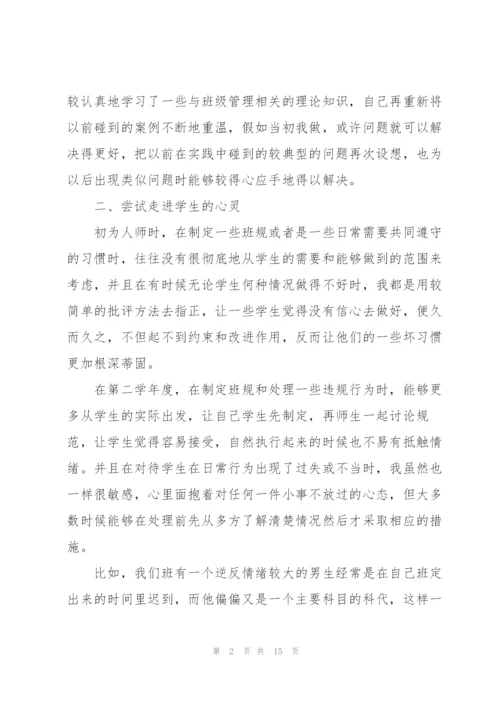 较认真地学习了一些与班级管理相关的理论知识，自己再重新将以前碰到的案例不断地重温，假如当初我做，或许问题就可以解决得更好，把以前在实践中碰到的较典型的问题再次设想，也为以后出现类似问题时能够较得心应手地得以解决。

二、尝试走进学生的心灵

初为人师时，在制定一些班规或者是一些日常需要共同遵守的习惯时，往往没有很彻底地从学生的需要和能够做到的范围来考虑，并且在有时候无论学生何种情况做得不好时，我都是用较简单的批评方法去指正，让一些学生觉得没有信心去做好，便久而久之，不但起不到约束和改进作用，反而让他们的一些坏习惯更加根深蒂固。

在第二学年度，在制定班规和处理一些违规行为时，能够更多从学生的实际出发，让自己学生先制定，再师生一起讨论规范，让学生觉得容易接受，自然执行起来的时候也不易有抵触情绪。并且在对待学生在日常行为出现了过失或不当时，我虽然也一样很敏感，心里面抱着对任何一件小事不放过的心态，但大多数时候能够在处理前先从多方了解清楚情况然后才采取相应的措施。

比如，我们班有一个逆反情绪较大的男生经常是在自己班定出来的时间里迟到，而他偏偏又是一个主要科目的科代，这样一

第 2 页 共 15 页